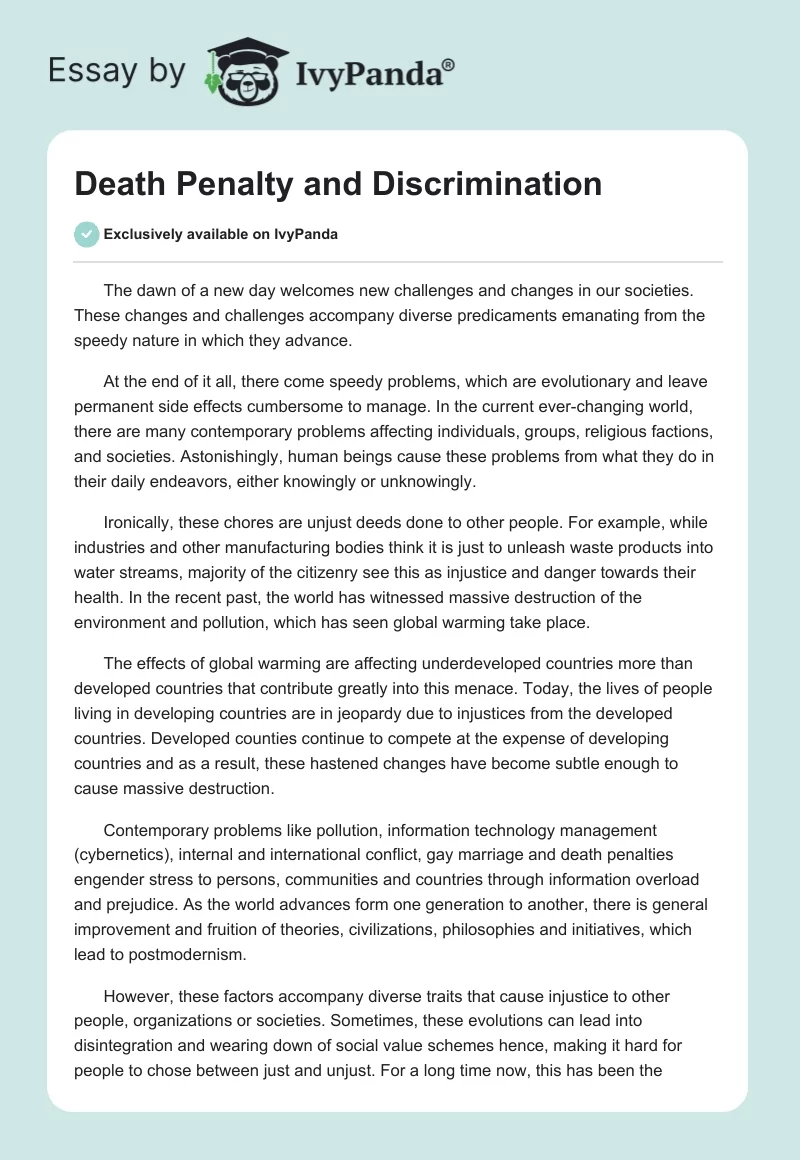 Essay by IvyPanda®

Death Penalty and Discrimination

Exclusively available on IvyPanda

The dawn of a new day welcomes new challenges and changes in our societies. These changes and challenges accompany diverse predicaments emanating from the speedy nature in which they advance.

At the end of it all, there come speedy problems, which are evolutionary and leave permanent side effects cumbersome to manage. In the current ever-changing world, there are many contemporary problems affecting individuals, groups, religious factions, and societies. Astonishingly, human beings cause these problems from what they do in their daily endeavors, either knowingly or unknowingly.

Ironically, these chores are unjust deeds done to other people. For example, while industries and other manufacturing bodies think it is just to unleash waste products into water streams, majority of the citizenry see this as injustice and danger towards their health. In the recent past, the world has witnessed massive destruction of the environment and pollution, which has seen global warming take place.

The effects of global warming are affecting underdeveloped countries more than developed countries that contribute greatly into this menace. Today, the lives of people living in developing countries are in jeopardy due to injustices from the developed countries. Developed counties continue to compete at the expense of developing countries and as a result, these hastened changes have become subtle enough to cause massive destruction.

Contemporary problems like pollution, information technology management (cybernetics), internal and international conflict, gay marriage and death penalties engender stress to persons, communities and countries through information overload and prejudice. As the world advances form one generation to another, there is general improvement and fruition of theories, civilizations, philosophies and initiatives, which lead to postmodernism.

However, these factors accompany diverse traits that cause injustice to other people, organizations or societies. Sometimes, these evolutions can lead into disintegration and wearing down of social value schemes hence, making it hard for people to chose between just and unjust. For a long time now, this has been the